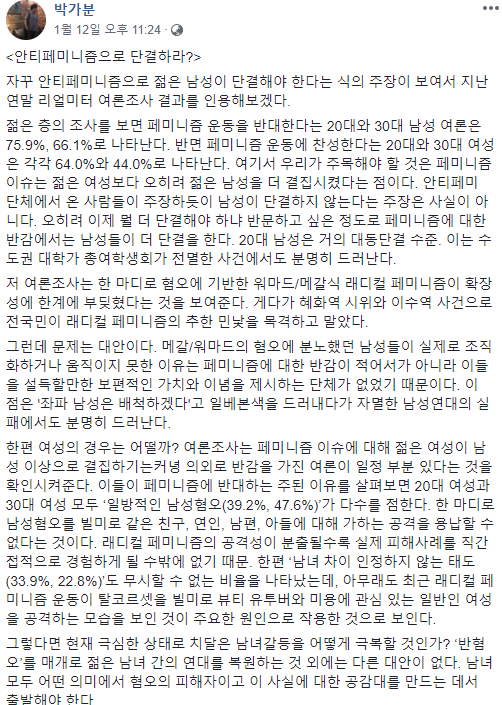 박가분
1월 12일 오후 11:24 ·

<안티페미니즘으로 단결하라?>

자꾸 안티페미니즘으로 젊은 남성이 단결해야 한다는 식의 주장이 보여서 지난 연말 리얼미터 여론조사 결과를 인용해보겠다.

젊은 층의 조사를 보면 페미니즘 운동을 반대한다는 20대와 30대 남성 여론은 75.9%, 66.1%로 나타난다. 반면 페미니즘 운동에 찬성한다는 20대와 30대 여성은 각각 64.0%와 44.0%로 나타난다. 여기서 우리가 주목해야 할 것은 페미니즘 이슈는 젊은 여성보다 오히려 젊은 남성을 더 결집시켰다는 점이다. 안티페미 단체에서 온 사람들이 주장하듯이 남성이 단결하지 않는다는 주장은 사실이 아니다. 오히려 이제 뭘 더 단결해야 하냐 반문하고 싶은 정도로 페미니즘에 대한 반감에서는 남성들이 더 단결을 한다. 20대 남성은 거의 대동단결 수준. 이는 수도권 대학가 총여학생회가 전멸한 사건에서도 분명히 드러난다.

저 여론조사는 한 마디로 혐오에 기반한 워마드/메갈식 래디컬 페미니즘이 확장성에 한계에 부딪혔다는 것을 보여준다. 게다가 혜화역 시위와 이수역 사건으로 전국민이 래디컬 페미니즘의 추한 민낯을 목격하고 말았다.

그런데 문제는 대안이다. 메갈/워마드의 혐오에 분노했던 남성들이 실제로 조직화하거나 움직이지 못한 이유는 페미니즘에 대한 반감이 적어서가 아니라 이들을 설득할만한 보편적인 가치와 이념을 제시하는 단체가 없었기 때문이다. 이 점은 '좌파 남성은 배척하겠다'고 일베본색을 드러내다가 자멸한 남성연대의 실패에서도 분명히 드러난다.

한편 여성의 경우는 어떨까? 여론조사는 페미니즘 이슈에 대해 젊은 여성이 남성 이상으로 결집하기는커녕 의외로 반감을 가진 여론이 일정 부분 있다는 것을 확인시켜준다. 이들이 페미니즘에 반대하는 주된 이유를 살펴보면 20대 여성과 30대 여성 모두 '일방적인 남성혐오(39.2%, 47.6%)'가 다수를 점한다. 한 마디로 남성혐오를 빌미로 같은 친구, 연인, 남편, 아들에 대해 가하는 공격을 용납할 수 없다는 것이다. 래디컬 페미니즘의 공격성이 분출될수록 실제 피해사례를 직간접적으로 경험하게 될 수밖에 없기 때문. 한편 '남녀 차이 인정하지 않는 태도(33.9%, 22.8%)'도 무시할 수 없는 비율을 나타났는데, 아무래도 최근 래디컬 페미니즘 운동이 탈코르셋을 빌미로 뷰티 유투버와 미용에 관심 있는 일반인 여성을 공격하는 모습을 보인 것이 주요한 원인으로 작용한 것으로 보인다.

그렇다면 현재 극심한 상태로 치달은 남녀갈등을 어떻게 극복할 것인가? '반혐오'를 매개로 젊은 남녀 간의 연대를 복원하는 것 외에는 다른 대안이 없다. 남녀 모두 어떤 의미에서 혐오의 피해자이고 이 사실에 대한 공감대를 만드는 데서 출발해야 한다